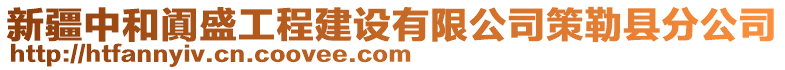 新疆中和阗盛工程建设有限公司策勒县分公司
http://htfannyiv.cn.coovee.com